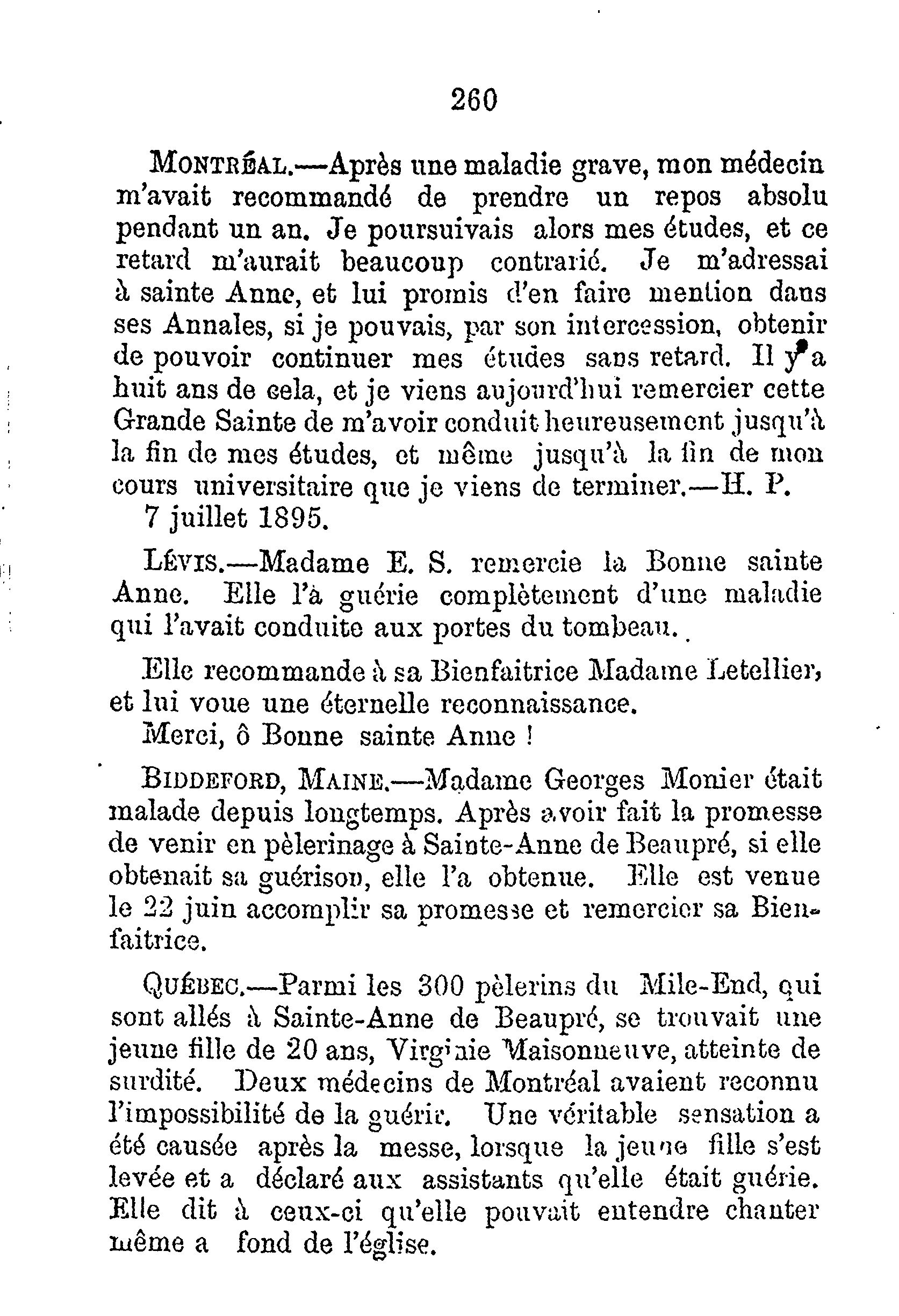 260

MONTRÉAL.—Après une maladie grave, mon médecin m'avait recommandé de prendre un repos absolu pendant un an. Je poursuivais alors mes études, et ce retard m'aurait beaucoup contrarié. Je m'adressai à sainte Anne, et lui promis d'en faire mention dans ses Annales, si je pouvais, par son intercession, obtenir de pouvoir continuer mes études sans retard. Il y a huit ans de cela, et je viens aujourd'hui remercier cette Grande Sainte de m'avoir conduit heureusement jusqu'à la fin de mes études, et même jusqu'à la fin de mon cours universitaire que je viens de terminer.—H. P.
7 juillet 1895.

LÉVIS.—Madame E. S. remercie la Bonne sainte Anne. Elle l'à guérie complètement d'une maladie qui l'avait conduite aux portes du tombeau.

Elle recommande à sa Bienfaitrice Madame Letellier, et lui voue une éternelle reconnaissance.
Merci, ô Bonne sainte Anne !

BIDDEFORD, MAINE.—Madame Georges Monier était malade depuis longtemps. Après avoir fait la promesse de venir en pèlerinage à Sainte-Anne de Beaupré, si elle obtenait sa guérison, elle l'a obtenue. Elle est venue le 22 juin accomplir sa promesse et remercier sa Bienfaitrice.

QUÉBEC.—Parmi les 300 pèlerins du Mile-End, qui sont allés à Sainte-Anne de Beaupré, se trouvait une jeune fille de 20 ans, Virginie Maisonneuve, atteinte de surdité. Deux médecins de Montréal avaient reconnu l'impossibilité de la guérir. Une véritable sensation a été causée après la messe, lorsque la jeune fille s'est levée et a déclaré aux assistants qu'elle était guérie. Elle dit à ceux-ci qu'elle pouvait entendre chanter même a fond de l'église.